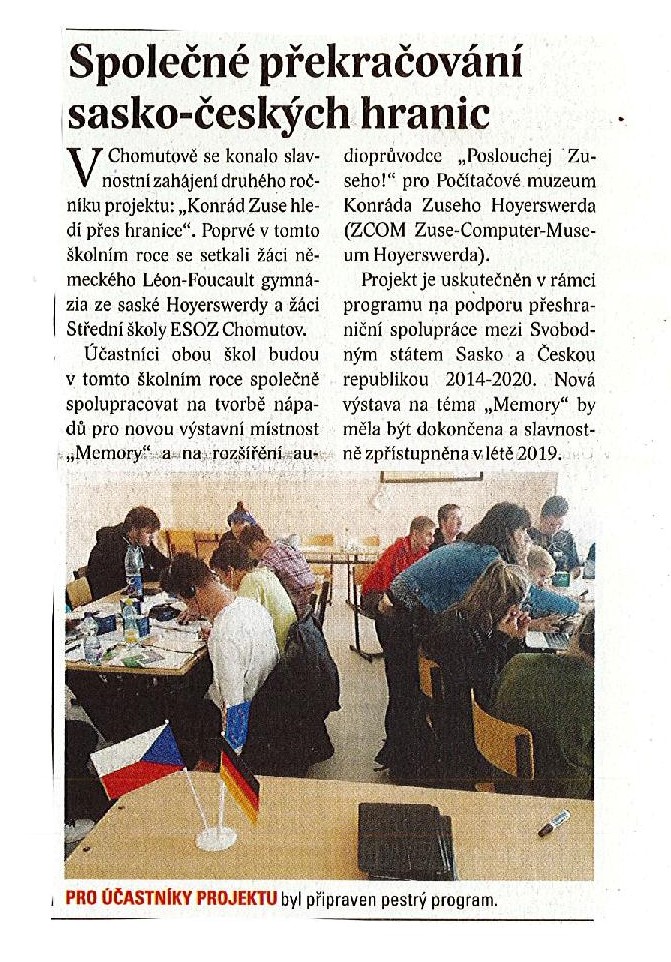 Společné překračování sasko-českých hranic

V Chomutově se konalo slavnostní zahájení druhého ročníku projektu: „Konrád Zuse hledí přes hranice". Poprvé v tomto školním roce se setkali žáci německého Léon-Foucault gymnázia ze saské Hoyerswerdy a žáci Střední školy ESOZ Chomutov.

Účastníci obou škol budou v tomto školním roce společně spolupracovat na tvorbě nápadů pro novou výstavní místnost „Memory" a na rozšíření audioprůvodce „Poslouchej Zuseho!" pro Počítačové muzeum Konráda Zuseho Hoyerswerda (ZCOM Zuse-Computer-Museum Hoyerswerda).

Projekt je uskutečněn v rámci programu na podporu přeshraniční spolupráce mezi Svobodným státem Sasko a Českou republikou 2014-2020. Nová výstava na téma „Memory" by měla být dokončena a slavnostně zpřístupněna v létě 2019.

PRO ÚČASTNÍKY PROJEKTU byl připraven pestrý program.